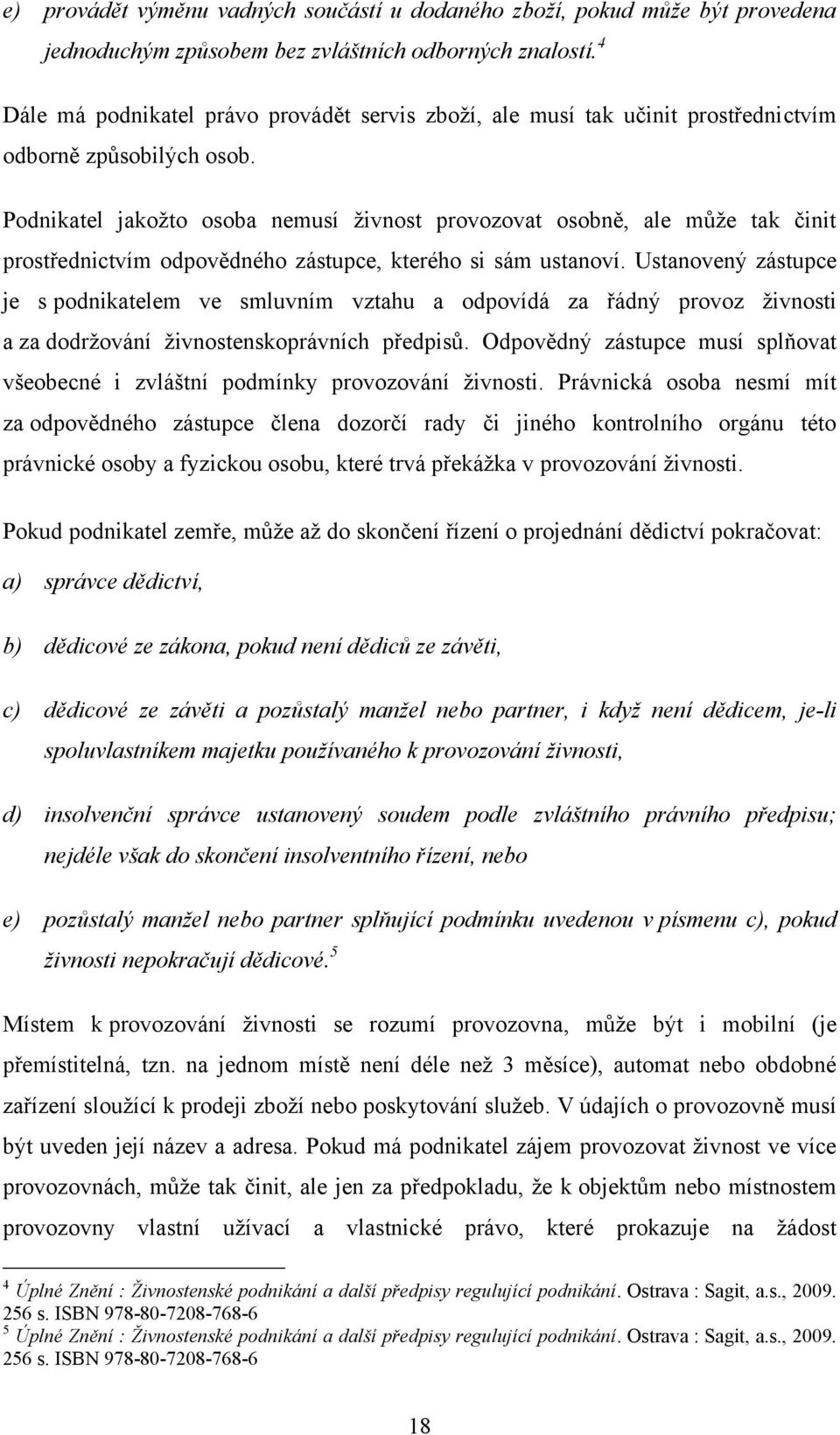 e) provádět výměnu vadných součástí u dodaného zboží, pokud může být provedena jednoduchým způsobem bez zvláštních odborných znalostí.$^4$

Dále má podnikatel právo provádět servis zboží, ale musí tak učinit prostřednictvím odborně způsobilých osob.

Podnikatel jakožto osoba nemusí živnost provozovat osobně, ale může tak činit prostřednictvím odpovědného zástupce, kterého si sám ustanoví. Ustanovený zástupce je s podnikatelem ve smluvním vztahu a odpovídá za řádný provoz živnosti a za dodržování živnostenskoprávních předpisů. Odpovědný zástupce musí splňovat všeobecné i zvláštní podmínky provozování živnosti. Právnická osoba nesmí mít za odpovědného zástupce člena dozorčí rady či jiného kontrolního orgánu této právnické osoby a fyzickou osobu, které trvá překážka v provozování živnosti.

Pokud podnikatel zemře, může až do skončení řízení o projednání dědictví pokračovat:

a) správce dědictví,

b) dědicové ze zákona, pokud není dědiců ze závěti,

c) dědicové ze závěti a pozůstalý manžel nebo partner, i když není dědicem, je-li spoluvlastníkem majetku používaného k provozování živnosti,

d) insolvenční správce ustanovený soudem podle zvláštního právního předpisu; nejdéle však do skončení insolventního řízení, nebo

e) pozůstalý manžel nebo partner splňující podmínku uvedenou v písmenu c), pokud živnosti nepokračují dědicové.$^5$

Místem k provozování živnosti se rozumí provozovna, může být i mobilní (je přemístitelná, tzn. na jednom místě není déle než 3 měsíce), automat nebo obdobné zařízení sloužící k prodeji zboží nebo poskytování služeb. V údajích o provozovně musí být uveden její název a adresa. Pokud má podnikatel zájem provozovat živnost ve více provozovnách, může tak činit, ale jen za předpokladu, že k objektům nebo místnostem provozovny vlastní užívací a vlastnické právo, které prokazuje na žádost

$^4$ Úplné Znění : Živnostenské podnikání a další předpisy regulující podnikání. Ostrava : Sagit, a.s., 2009. 256 s. ISBN 978-80-7208-768-6
$^5$ Úplné Znění : Živnostenské podnikání a další předpisy regulující podnikání. Ostrava : Sagit, a.s., 2009. 256 s. ISBN 978-80-7208-768-6

18